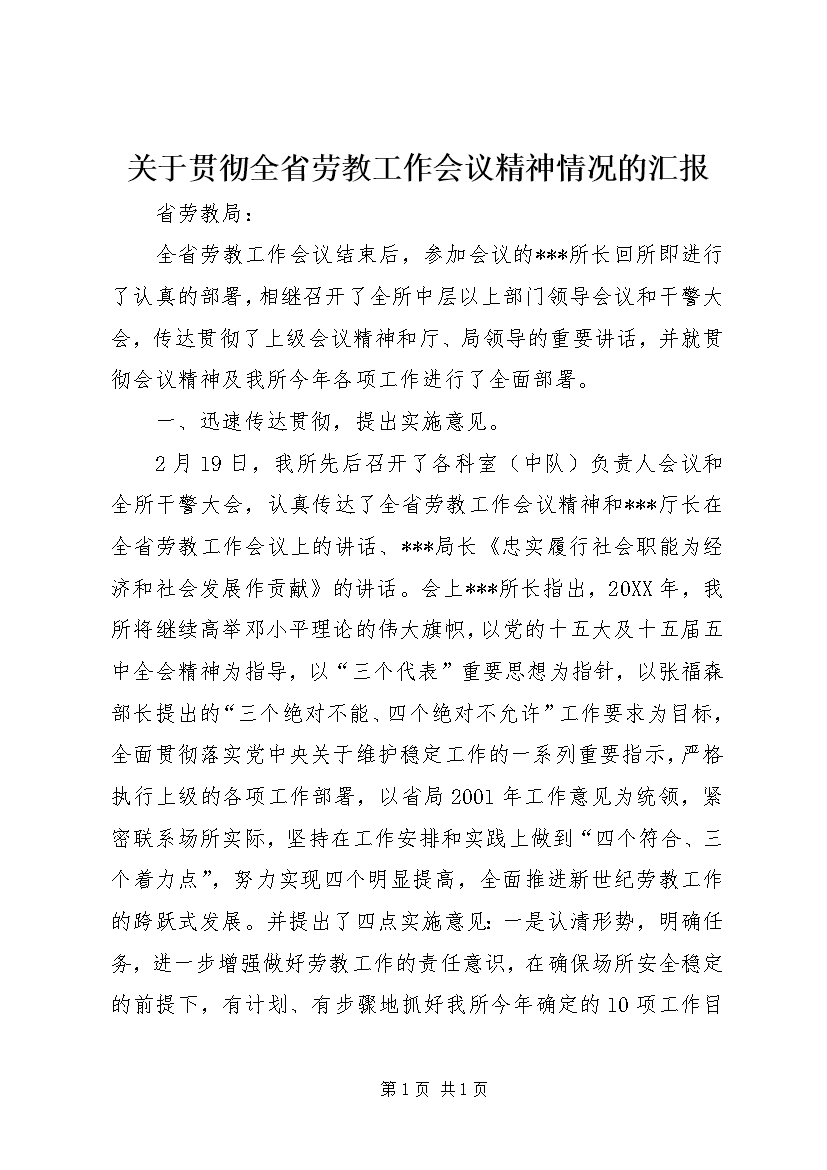 关于贯彻全省劳教工作会议精神情况的汇报

省劳教局：

全省劳教工作会议结束后，参加会议的***所长回所即进行了认真的部署，相继召开了全所中层以上部门领导会议和干警大会，传达贯彻了上级会议精神和厅、局领导的重要讲话，并就贯彻会议精神及我所今年各项工作进行了全面部署。

一、迅速传达贯彻，提出实施意见。

2月19日，我所先后召开了各科室（中队）负责人会议和全所干警大会，认真传达了全省劳教工作会议精神和***厅长在全省劳教工作会议上的讲话、***局长《忠实履行社会职能为经济和社会发展作贡献》的讲话。会上***所长指出，20XX年，我所将继续高举邓小平理论的伟大旗帜，以党的十五大及十五届五中全会精神为指导，以“三个代表”重要思想为指针，以张福森部长提出的“三个绝对不能、四个绝对不允许”工作要求为目标，全面贯彻落实党中央关于维护稳定工作的一系列重要指示，严格执行上级的各项工作部署，以省局2001年工作意见为统领，紧密联系场所实际，坚持在工作安排和实践上做到“四个符合、三个着力点”，努力实现四个明显提高，全面推进新世纪劳教工作的跨跃式发展。并提出了四点实施意见：一是认清形势，明确任务，进一步增强做好劳教工作的责任意识，在确保场所安全稳定的前提下，有计划、有步骤地抓好我所今年确定的10项工作目

第1页 共1页